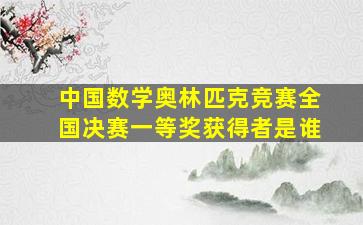 中国数学奥林匹克竞赛全国决赛一等奖获得者是谁